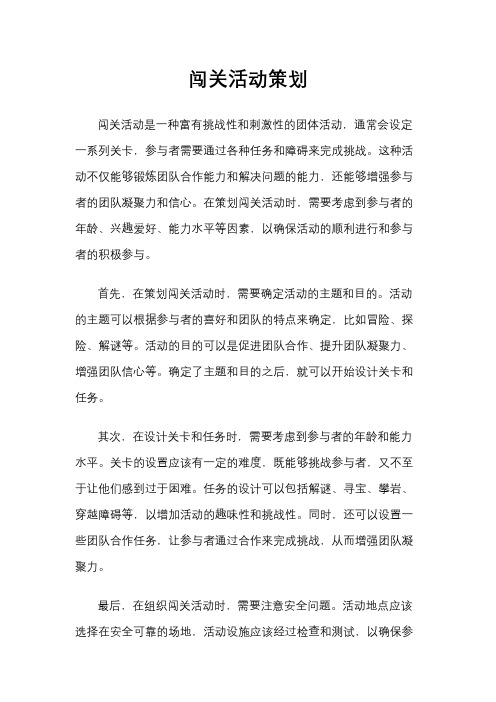 闯关活动策划

闯关活动是一种富有挑战性和刺激性的团体活动，通常会设定一系列关卡，参与者需要通过各种任务和障碍来完成挑战。这种活动不仅能够锻炼团队合作能力和解决问题的能力，还能够增强参与者的团队凝聚力和信心。在策划闯关活动时，需要考虑到参与者的年龄、兴趣爱好、能力水平等因素，以确保活动的顺利进行和参与者的积极参与。

首先，在策划闯关活动时，需要确定活动的主题和目的。活动的主题可以根据参与者的喜好和团队的特点来确定，比如冒险、探险、解谜等。活动的目的可以是促进团队合作、提升团队凝聚力、增强团队信心等。确定了主题和目的之后，就可以开始设计关卡和任务。

其次，在设计关卡和任务时，需要考虑到参与者的年龄和能力水平。关卡的设置应该有一定的难度，既能够挑战参与者，又不至于让他们感到过于困难。任务的设计可以包括解谜、寻宝、攀岩、穿越障碍等，以增加活动的趣味性和挑战性。同时，还可以设置一些团队合作任务，让参与者通过合作来完成挑战，从而增强团队凝聚力。

最后，在组织闯关活动时，需要注意安全问题。活动地点应该选择在安全可靠的场地，活动设施应该经过检查和测试，以确保参